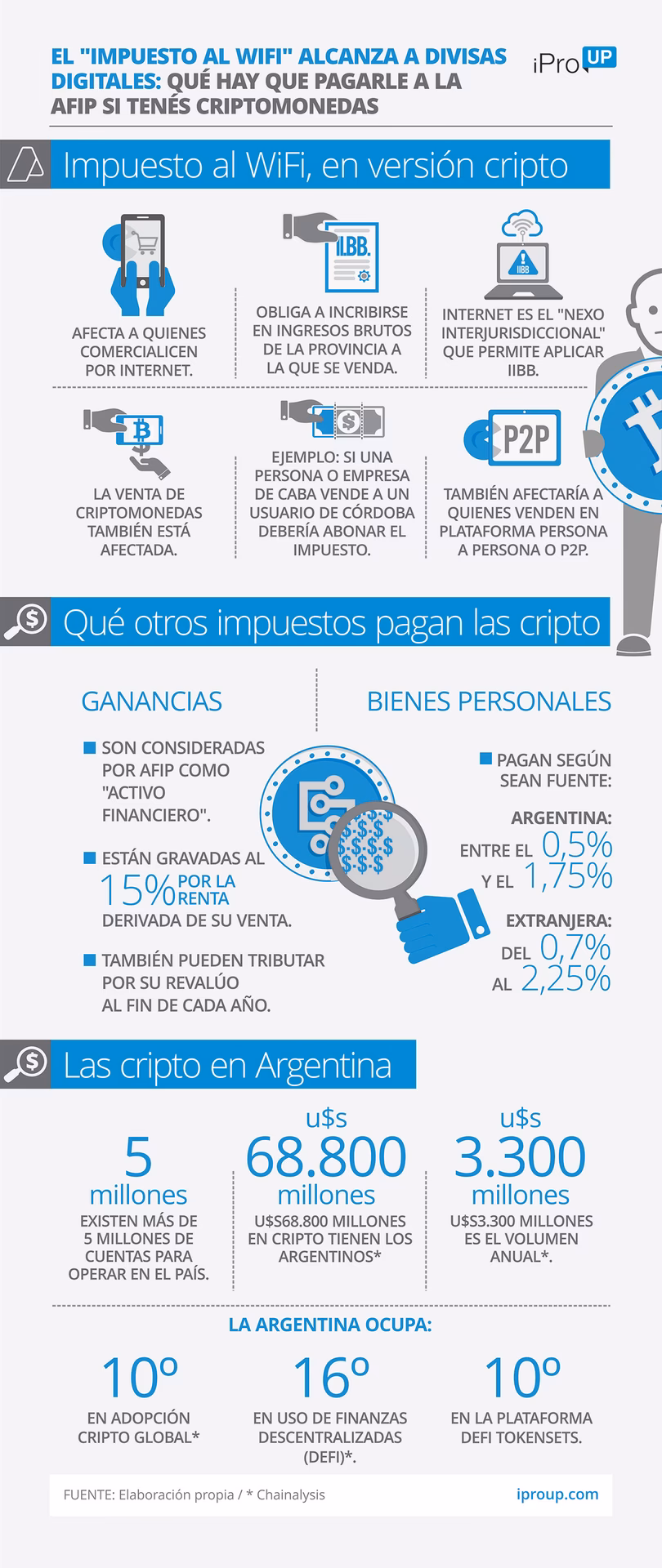 EL "IMPUESTO AL WIFI" ALCANZA A DIVISAS DIGITALES: QUÉ HAY QUE PAGARLE A LA AFIP SI TENÉS CRIPTOMONEDAS

iPro UP

Impuesto al WiFi, en versión cripto

AFECTA A QUIENES COMERCIALICEN POR INTERNET.

IIBB.

OBLIGA A INCRIBIRSE EN INGRESOS BRUTOS DE LA PROVINCIA A LA QUE SE VENDA.

IIBB

INTERNET ES EL "NEXO INTERJURISDICCIONAL" QUE PERMITE APLICAR IIBB.

LA VENTA DE CRIPTOMONEDAS TAMBIÉN ESTÁ AFECTADA.

EJEMPLO: SI UNA PERSONA O EMPRESA DE CABA VENDE A UN USUARIO DE CÓRDOBA DEBERÍA ABONAR EL IMPUESTO.

P2P

TAMBIÉN AFECTARÍA A QUIENES VENDEN EN PLATAFORMA PERSONA A PERSONA O P2P.

Qué otros impuestos pagan las cripto

GANANCIAS

SON CONSIDERADAS POR AFIP COMO "ACTIVO FINANCIERO".

ESTÁN GRAVADAS AL 15% POR LA RENTA DERIVADA DE SU VENTA.

TAMBIÉN PUEDEN TRIBUTAR POR SU REVALÚO AL FIN DE CADA AÑO.

BIENES PERSONALES

PAGAN SEGÚN SEAN FUENTE:

ARGENTINA:
ENTRE EL 0,5%
Y EL 1,75%

EXTRANJERA:
DEL 0,7%
AL 2,25%

Las cripto en Argentina

5 millones
EXISTEN MÁS DE 5 MILLONES DE CUENTAS PARA OPERAR EN EL PAÍS.

u$s 68.800 millones
U$S68.800 MILLONES EN CRIPTO TIENEN LOS ARGENTINOS*

u$s 3.300 millones
U$S3.300 MILLONES ES EL VOLUMEN ANUAL*.

LA ARGENTINA OCUPA:

10º
EN ADOPCIÓN CRIPTO GLOBAL*

16º
EN USO DE FINANZAS DESCENTRALIZADAS (DEFI)*.

10º
EN LA PLATAFORMA DEFI TOKENSETS.

FUENTE: Elaboración propia / * Chainalysis

iproup.com